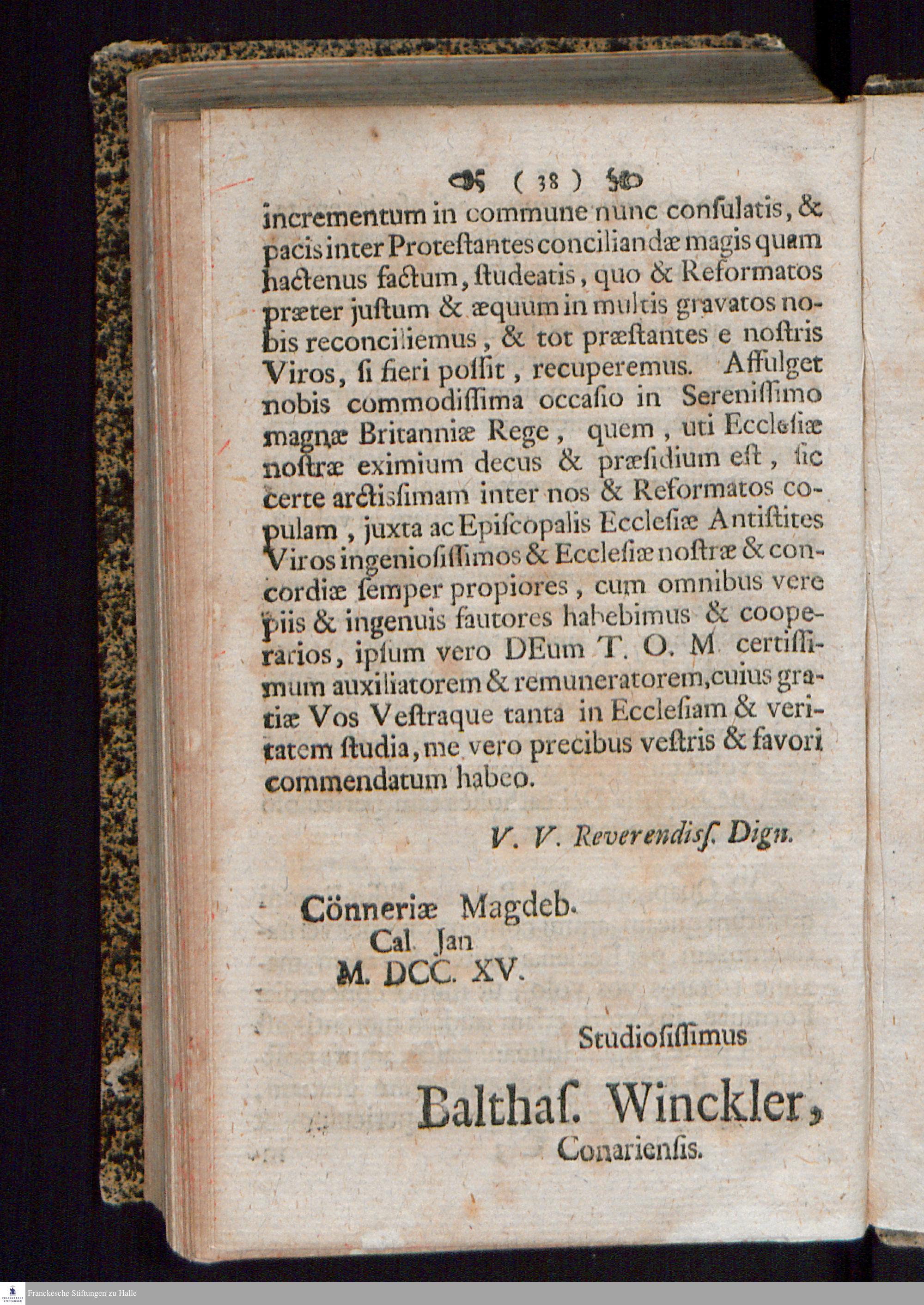 ( 38 )

incrementum in commune nunc consulatis, & pacis inter Protestantes conciliandæ magis quam hactenus factum, studeatis, quo & Reformatos præter justum & æquum in multis gravatos nobis reconciliemus, & tot præstantes e nostris Viros, si fieri possit, recuperemus. Affulget nobis commodissima occasio in Serenissimo magnæ Britanniæ Rege, quem, uti Ecclesiæ nostræ eximium decus & præsidium est, sic certe arctissimam inter nos & Reformatos copulam, juxta ac Episcopalis Ecclesiæ Antistites Viros ingeniosissimos & Ecclesiæ nostræ & concordiæ semper propiores, cum omnibus vere piis & ingenuis fautores habebimus & cooperarios, ipsum vero DEum T. O. M certissimum auxiliatorem & remuneratorem, cuius gratiæ Vos Vestraque tanta in Ecclesiam & veritatem studia, me vero precibus vestris & favori commendatum habeo.

V. V. Reverendiss. Dign.

Cönneriæ Magdeb.
Cal. Jan
M. DCC. XV.

Studiosissimus

Balthas. Winckler,
Conariensis.

Franckesche Stiftungen zu Halle